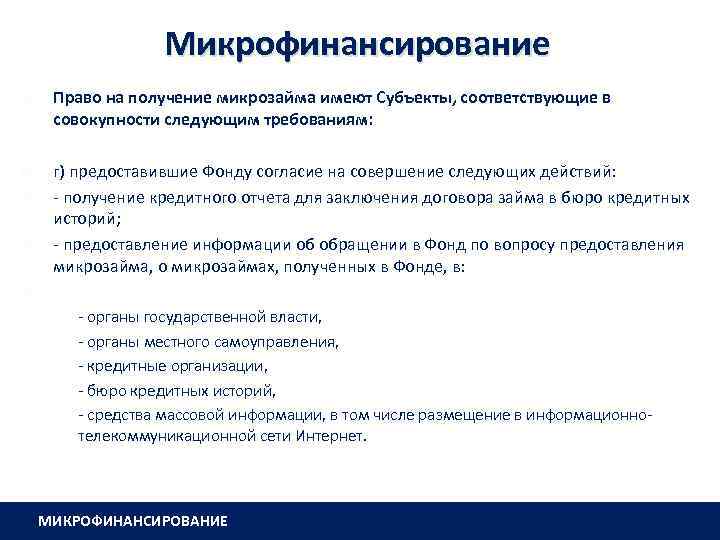 Микрофинансирование

Право на получение микрозайма имеют Субъекты, соответствующие в совокупности следующим требованиям:

г) предоставившие Фонду согласие на совершение следующих действий:
- получение кредитного отчета для заключения договора займа в бюро кредитных историй;
- предоставление информации об обращении в Фонд по вопросу предоставления микрозайма, о микрозаймах, полученных в Фонде, в:

- органы государственной власти,
- органы местного самоуправления,
- кредитные организации,
- бюро кредитных историй,
- средства массовой информации, в том числе размещение в информационно-телекоммуникационной сети Интернет.

МИКРОФИНАНСИРОВАНИЕ